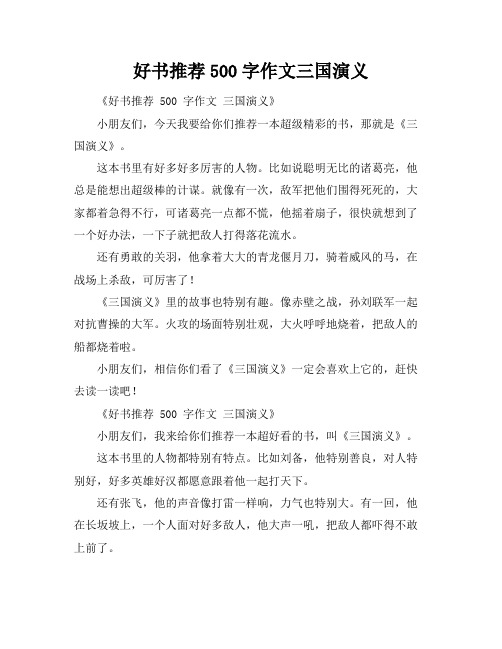 好书推荐 500 字作文三国演义

《好书推荐 500 字作文 三国演义》

小朋友们，今天我要给你们推荐一本超级精彩的书，那就是《三国演义》。

这本书里有好多好多厉害的人物。比如说聪明无比的诸葛亮，他总是能想出超级棒的计谋。就像有一次，敌军把他们围得死死的，大家都着急得不行，可诸葛亮一点都不慌，他摇着扇子，很快就想到了一个好办法，一下子就把敌人打得落花流水。

还有勇敢的关羽，他拿着大大的青龙偃月刀，骑着威风的马，在战场上杀敌，可厉害了！

《三国演义》里的故事也特别有趣。像赤壁之战，孙刘联军一起对抗曹操的大军。火攻的场面特别壮观，大火呼呼地烧着，把敌人的船都烧着啦。

小朋友们，相信你们看了《三国演义》一定会喜欢上它的，赶快去读一读吧！

《好书推荐 500 字作文 三国演义》

小朋友们，我来给你们推荐一本超好看的书，叫《三国演义》。

这本书里的人物都特别有特点。比如刘备，他特别善良，对人特别好，好多英雄好汉都愿意跟着他一起打天下。

还有张飞，他的声音像打雷一样响，力气也特别大。有一回，他在长坂坡上，一个人面对好多敌人，他大声一吼，把敌人都吓得不敢上前了。